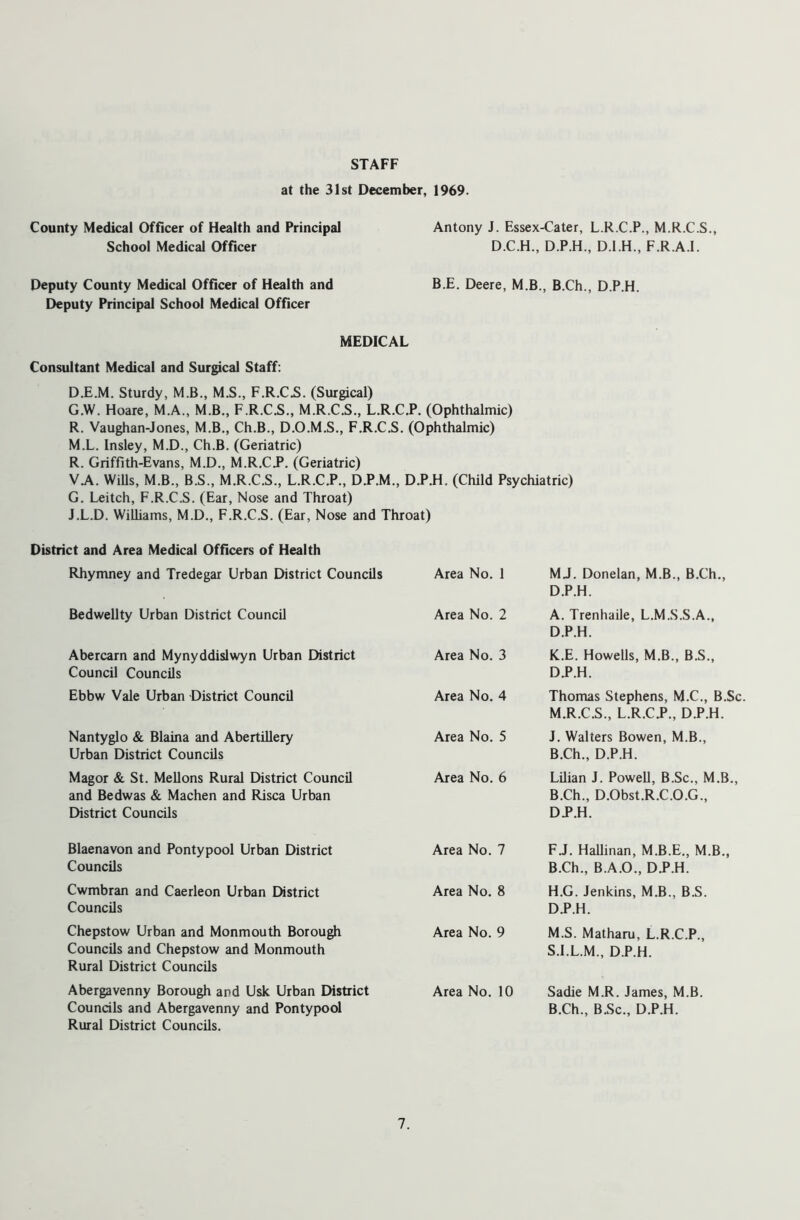 STAFF

at the 31st December, 1969.

County Medical Officer of Health and Principal School Medical Officer

Antony J. Essex-Cater, L.R.C.P., M.R.C.S., D.C.H., D.P.H., D.I.H., F.R.A.I.

Deputy County Medical Officer of Health and Deputy Principal School Medical Officer

B.E. Deere, M.B., B.Ch., D.P.H.

MEDICAL

Consultant Medical and Surgical Staff:

D.E.M. Sturdy, M.B., M.S., F.R.C.S. (Surgical)
G.W. Hoare, M.A., M.B., F.R.C.S., M.R.C.S., L.R.C.P. (Ophthalmic)
R. Vaughan-Jones, M.B., Ch.B., D.O.M.S., F.R.C.S. (Ophthalmic)
M.L. Insley, M.D., Ch.B. (Geriatric)
R. Griffith-Evans, M.D., M.R.C.P. (Geriatric)
V.A. Wills, M.B., B.S., M.R.C.S., L.R.C.P., D.P.M., D.P.H. (Child Psychiatric)
G. Leitch, F.R.C.S. (Ear, Nose and Throat)
J.L.D. Williams, M.D., F.R.C.S. (Ear, Nose and Throat)

District and Area Medical Officers of Health

| | | |
|---|---|---|
| Rhymney and Tredegar Urban District Councils | Area No. 1 | M.J. Donelan, M.B., B.Ch., D.P.H. |
| Bedwellty Urban District Council | Area No. 2 | A. Trenhaile, L.M.S.S.A., D.P.H. |
| Abercarn and Mynyddislwyn Urban District Council Councils | Area No. 3 | K.E. Howells, M.B., B.S., D.P.H. |
| Ebbw Vale Urban District Council | Area No. 4 | Thomas Stephens, M.C., B.Sc. M.R.C.S., L.R.C.P., D.P.H. |
| Nantyglo & Blaina and Abertillery Urban District Councils | Area No. 5 | J. Walters Bowen, M.B., B.Ch., D.P.H. |
| Magor & St. Mellons Rural District Council and Bedwas & Machen and Risca Urban District Councils | Area No. 6 | Lilian J. Powell, B.Sc., M.B., B.Ch., D.Obst.R.C.O.G., D.P.H. |
| Blaenavon and Pontypool Urban District Councils | Area No. 7 | F.J. Hallinan, M.B.E., M.B., B.Ch., B.A.O., D.P.H. |
| Cwmbran and Caerleon Urban District Councils | Area No. 8 | H.G. Jenkins, M.B., B.S. D.P.H. |
| Chepstow Urban and Monmouth Borough Councils and Chepstow and Monmouth Rural District Councils | Area No. 9 | M.S. Matharu, L.R.C.P., S.I.L.M., D.P.H. |
| Abergavenny Borough and Usk Urban District Councils and Abergavenny and Pontypool Rural District Councils. | Area No. 10 | Sadie M.R. James, M.B. B.Ch., B.Sc., D.P.H. |

7.